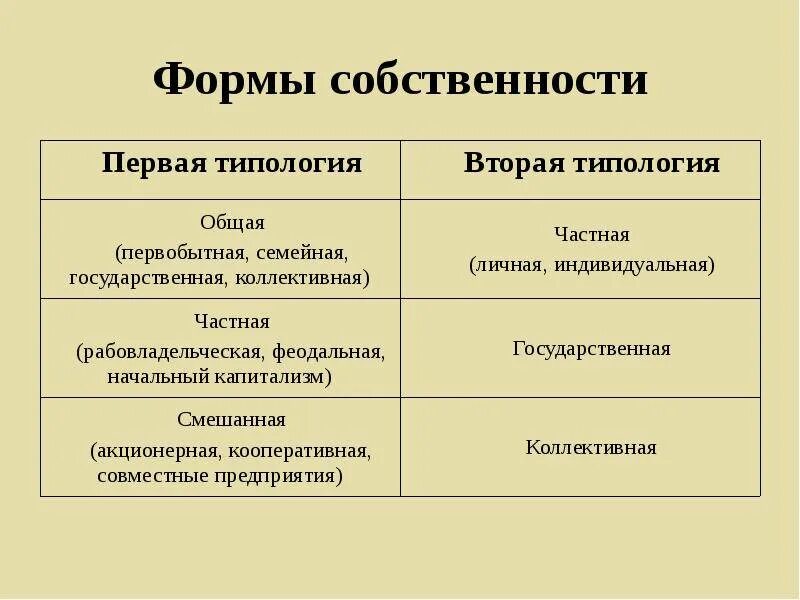 Формы собственности

| Первая типология | Вторая типология |
|---|---|
| Общая (первобытная, семейная, государственная, коллективная) | Частная (личная, индивидуальная) |
| Частная (рабовладельческая, феодальная, начальный капитализм) | Государственная |
| Смешанная (акционерная, кооперативная, совместные предприятия) | Коллективная |